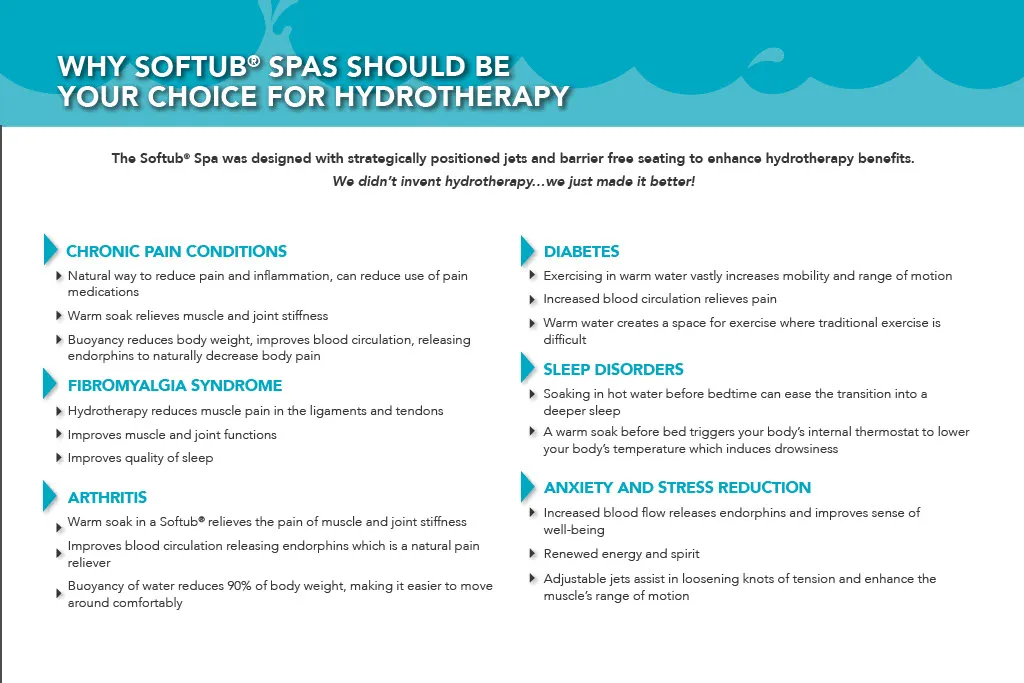 WHY SOFTUB® SPAS SHOULD BE YOUR CHOICE FOR HYDROTHERAPY

The Softub® Spa was designed with strategically positioned jets and barrier free seating to enhance hydrotherapy benefits.
We didn't invent hydrotherapy...we just made it better!

CHRONIC PAIN CONDITIONS
Natural way to reduce pain and inflammation, can reduce use of pain medications
Warm soak relieves muscle and joint stiffness
Buoyancy reduces body weight, improves blood circulation, releasing endorphins to naturally decrease body pain

FIBROMYALGIA SYNDROME
Hydrotherapy reduces muscle pain in the ligaments and tendons
Improves muscle and joint functions
Improves quality of sleep

ARTHRITIS
Warm soak in a Softub® relieves the pain of muscle and joint stiffness
Improves blood circulation releasing endorphins which is a natural pain reliever
Buoyancy of water reduces 90% of body weight, making it easier to move around comfortably

DIABETES
Exercising in warm water vastly increases mobility and range of motion
Increased blood circulation relieves pain
Warm water creates a space for exercise where traditional exercise is difficult

SLEEP DISORDERS
Soaking in hot water before bedtime can ease the transition into a deeper sleep
A warm soak before bed triggers your body's internal thermostat to lower your body's temperature which induces drowsiness

ANXIETY AND STRESS REDUCTION
Increased blood flow releases endorphins and improves sense of well-being
Renewed energy and spirit
Adjustable jets assist in loosening knots of tension and enhance the muscle's range of motion